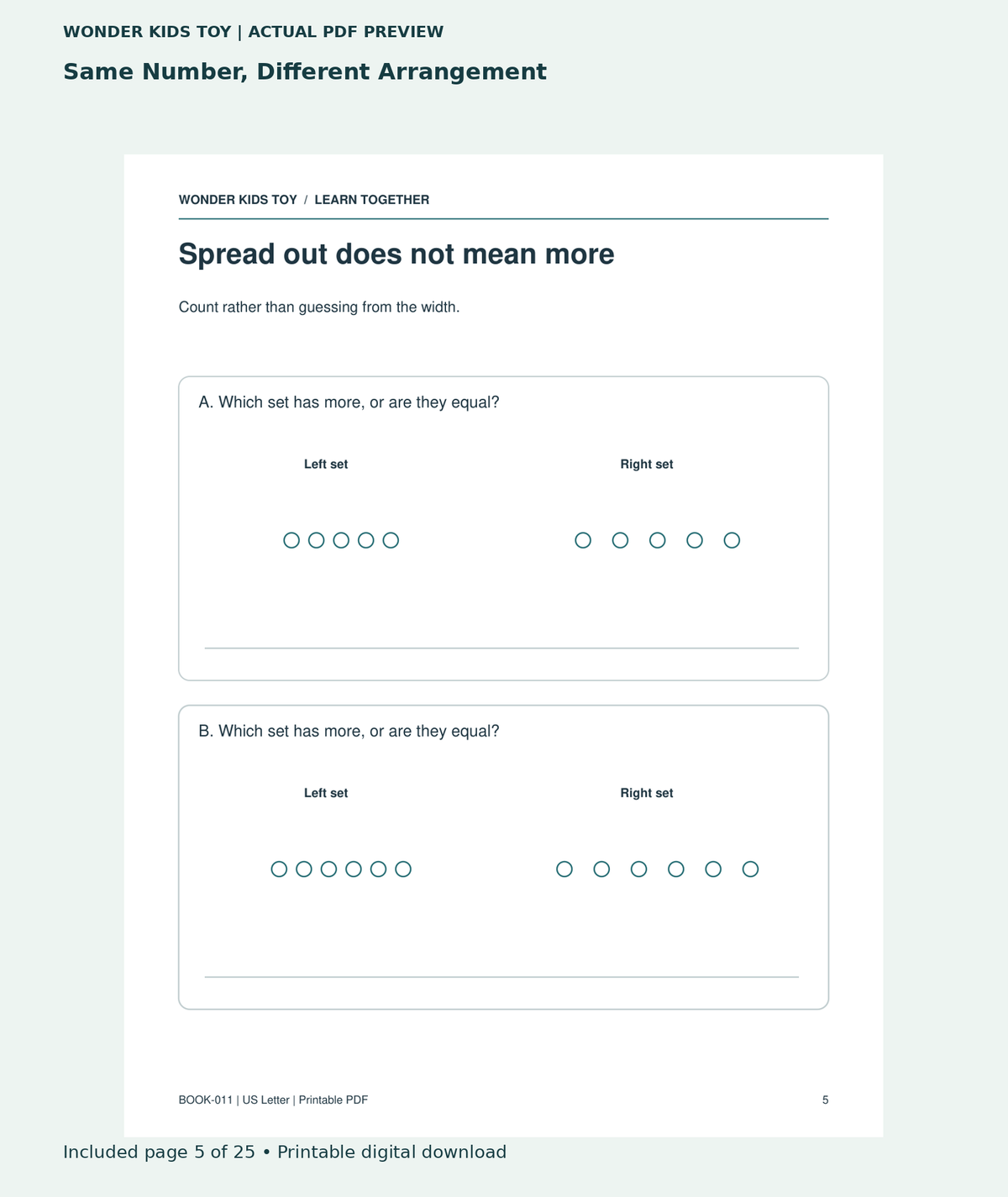 WONDER KIDS TOY | ACTUAL PDF PREVIEW

Same Number, Different Arrangement

WONDER KIDS TOY / LEARN TOGETHER

Spread out does not mean more

Count rather than guessing from the width.

A. Which set has more, or are they equal?

Left set

Right set

____

B. Which set has more, or are they equal?

Left set

Right set

____

BOOK-011 | US Letter | Printable PDF

5

Included page 5 of 25 • Printable digital download